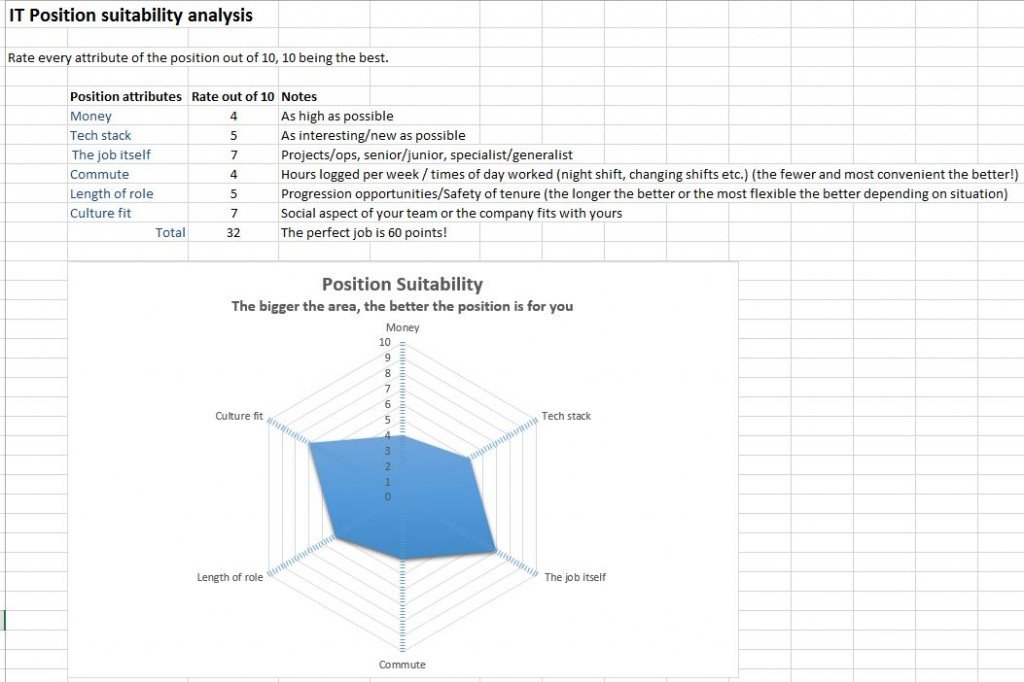 IT Position suitability analysis

Rate every attribute of the position out of 10, 10 being the best.

| Position attributes | Rate out of 10 | Notes |
|---|---|---|
| Money | 4 | As high as possible |
| Tech stack | 5 | As interesting/new as possible |
| The job itself | 7 | Projects/ops, senior/junior, specialist/generalist |
| Commute | 4 | Hours logged per week / times of day worked (night shift, changing shifts etc.) (the fewer and most convenient the better!) |
| Length of role | 5 | Progression opportunities/Safety of tenure (the longer the better or the most flexible the better depending on situation) |
| Culture fit | 7 | Social aspect of your team or the company fits with yours |
| Total | 32 | The perfect job is 60 points! |

Position Suitability
The bigger the area, the better the position is for you

Money
10
9
8
7
6
5
4
3
2
1
0
Tech stack
The job itself
Commute
Length of role
Culture fit